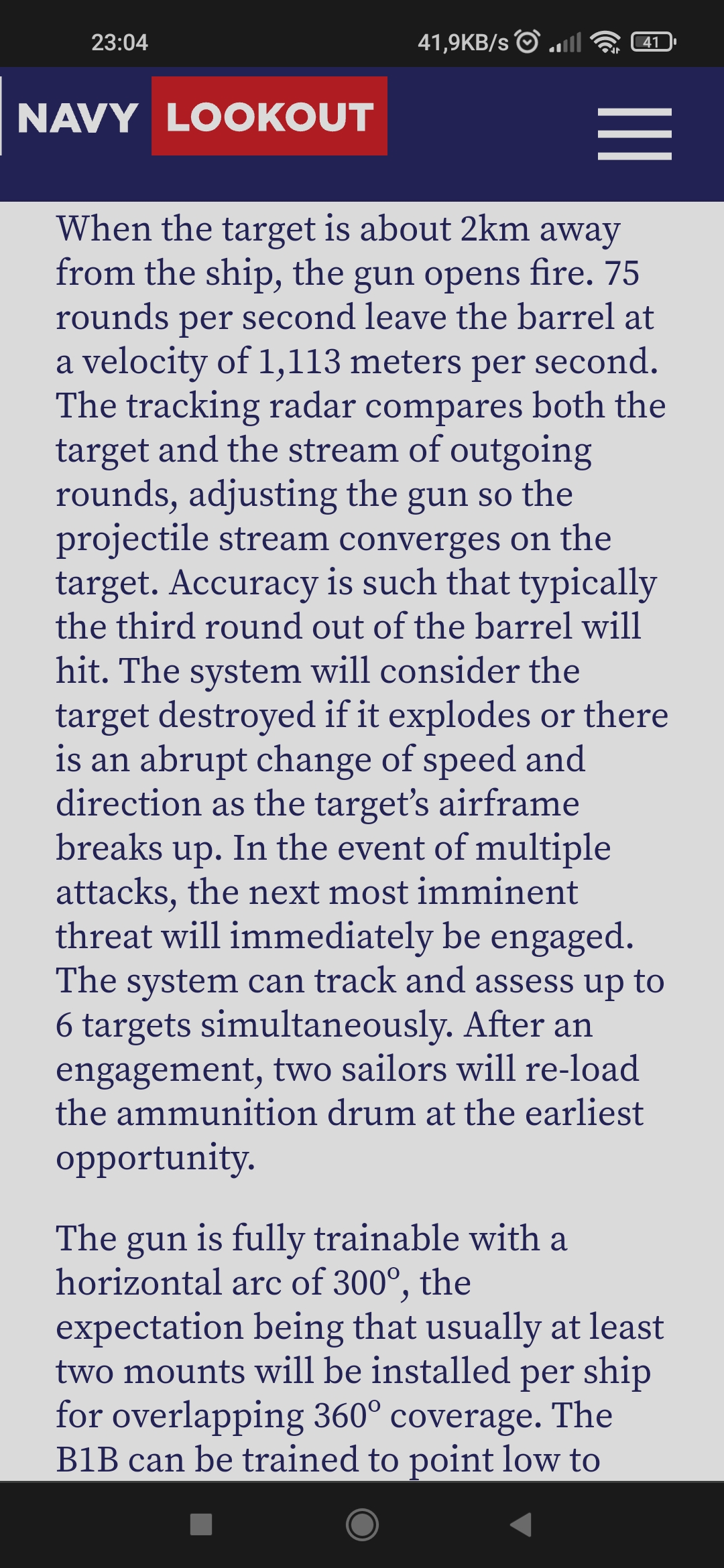 23:04 41,9KB/s 41

NAVY LOOKOUT

When the target is about 2km away from the ship, the gun opens fire. 75 rounds per second leave the barrel at a velocity of 1,113 meters per second. The tracking radar compares both the target and the stream of outgoing rounds, adjusting the gun so the projectile stream converges on the target. Accuracy is such that typically the third round out of the barrel will hit. The system will consider the target destroyed if it explodes or there is an abrupt change of speed and direction as the target's airframe breaks up. In the event of multiple attacks, the next most imminent threat will immediately be engaged. The system can track and assess up to 6 targets simultaneously. After an engagement, two sailors will re-load the ammunition drum at the earliest opportunity.

The gun is fully trainable with a horizontal arc of 300°, the expectation being that usually at least two mounts will be installed per ship for overlapping 360° coverage. The B1B can be trained to point low to